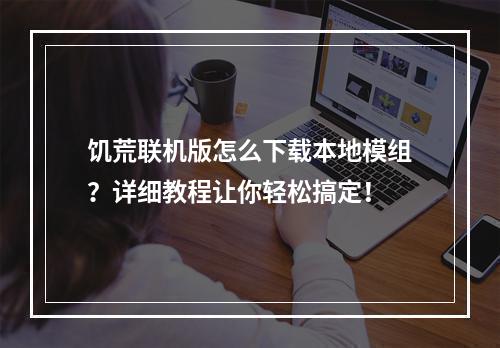 饥荒联机版怎么下载本地模组？详细教程让你轻松搞定！